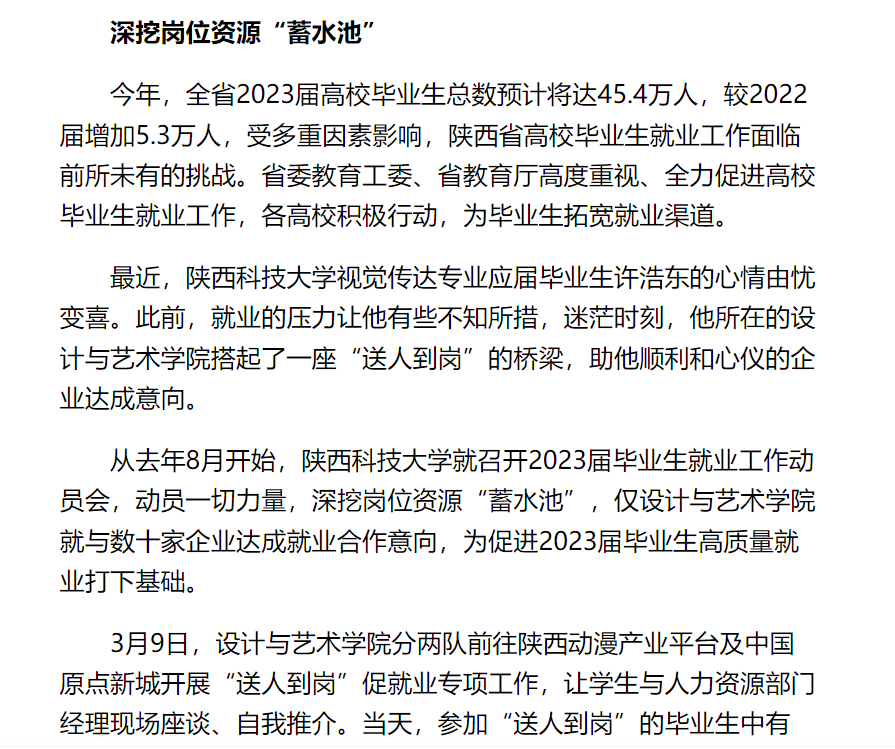 深挖岗位资源“蓄水池”

今年，全省2023届高校毕业生总数预计将达45.4万人，较2022届增加5.3万人，受多重因素影响，陕西省高校毕业生就业工作面临前所未有的挑战。省委教育工委、省教育厅高度重视、全力促进高校毕业生就业工作，各高校积极行动，为毕业生拓宽就业渠道。

最近，陕西科技大学视觉传达专业应届毕业生许浩东的心情由忧变喜。此前，就业的压力让他有些不知所措，迷茫时刻，他所在的设计与艺术学院搭起了一座“送人到岗”的桥梁，助他顺利和心仪的企业达成意向。

从去年8月开始，陕西科技大学就召开2023届毕业生就业工作动员会，动员一切力量，深挖岗位资源“蓄水池”，仅设计与艺术学院就与数十家企业达成就业合作意向，为促进2023届毕业生高质量就业打下基础。

3月9日，设计与艺术学院分两队前往陕西动漫产业平台及中国原点新城开展“送人到岗”促就业专项工作，让学生与人力资源部门经理现场座谈、自我推介。当天，参加“送人到岗”的毕业生中有